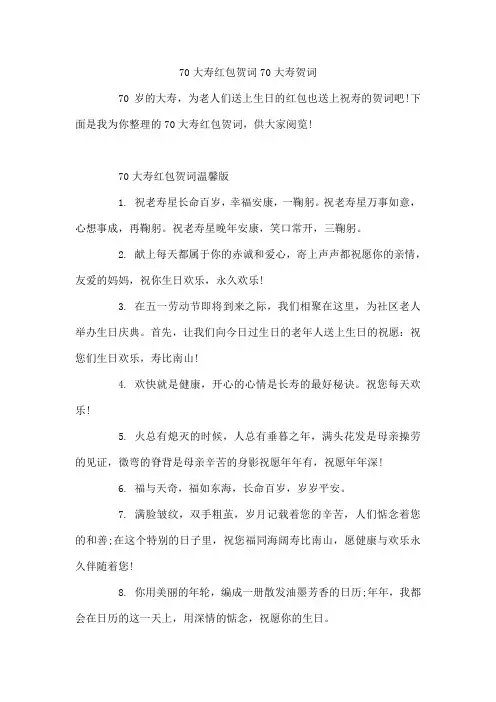 70 大寿红包贺词 70 大寿贺词

70 岁的大寿，为老人们送上生日的红包也送上祝寿的贺词吧!下面是我为你整理的 70 大寿红包贺词，供大家阅览!

70 大寿红包贺词温馨版

1. 祝老寿星长命百岁，幸福安康，一鞠躬。祝老寿星万事如意，心想事成，再鞠躬。祝老寿星晚年安康，笑口常开，三鞠躬。

2. 献上每天都属于你的赤诚和爱心，寄上声声都祝愿你的亲情，友爱的妈妈，祝你生日欢乐，永久欢乐!

3. 在五一劳动节即将到来之际，我们相聚在这里，为社区老人举办生日庆典。首先，让我们向今日过生日的老年人送上生日的祝愿：祝您们生日欢乐，寿比南山!

4. 欢快就是健康，开心的心情是长寿的最好秘诀。祝您每天欢乐!

5. 火总有熄灭的时候，人总有垂暮之年，满头花发是母亲操劳的见证，微弯的脊背是母亲辛苦的身影祝愿年年有，祝愿年年深!

6. 福与天奇，福如东海，长命百岁，岁岁平安。

7. 满脸皱纹，双手粗茧，岁月记载着您的辛苦，人们惦念着您的和善;在这个特别的日子里，祝您福同海阔寿比南山，愿健康与欢乐永久伴随着您!

8. 你用美丽的年轮，编成一册散发油墨芳香的日历;年年，我都会在日历的这一天上，用深情的惦念，祝愿你的生日。